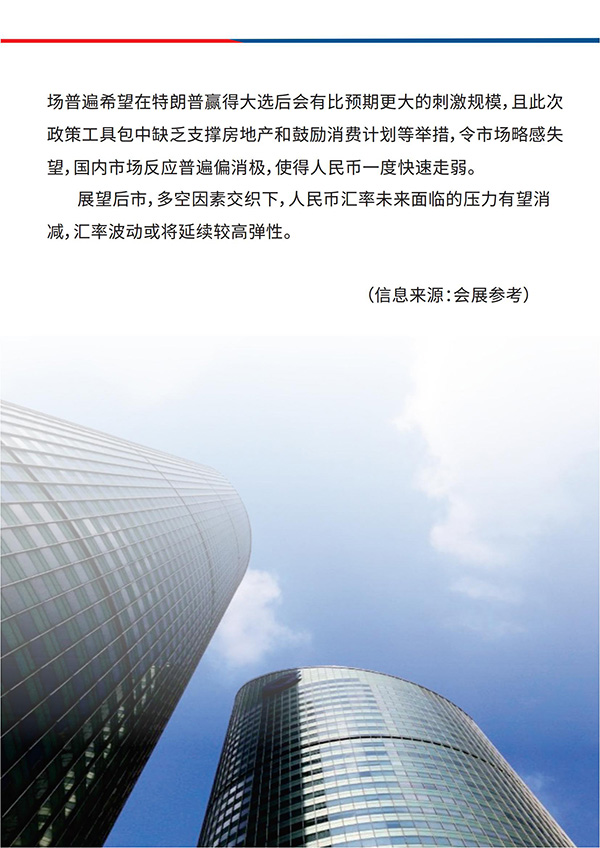 场普遍希望在特朗普赢得大选后会有比预期更大的刺激规模，且此次政策工具包中缺乏支撑房地产和鼓励消费计划等举措，令市场略感失望，国内市场反应普遍偏消极，使得人民币一度快速走弱。

展望后市，多空因素交织下，人民币汇率未来面临的压力有望消减，汇率波动或将延续较高弹性。

（信息来源：会展参考）